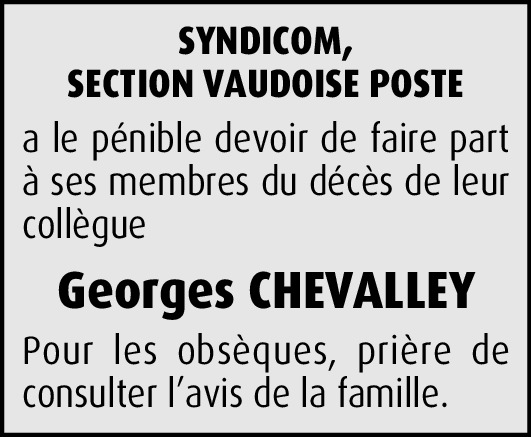 SYNDICOM,
SECTION VAUDOISE POSTE

a le pénible devoir de faire part à ses membres du décès de leur collègue

Georges CHEVALLEY

Pour les obsèques, prière de consulter l'avis de la famille.